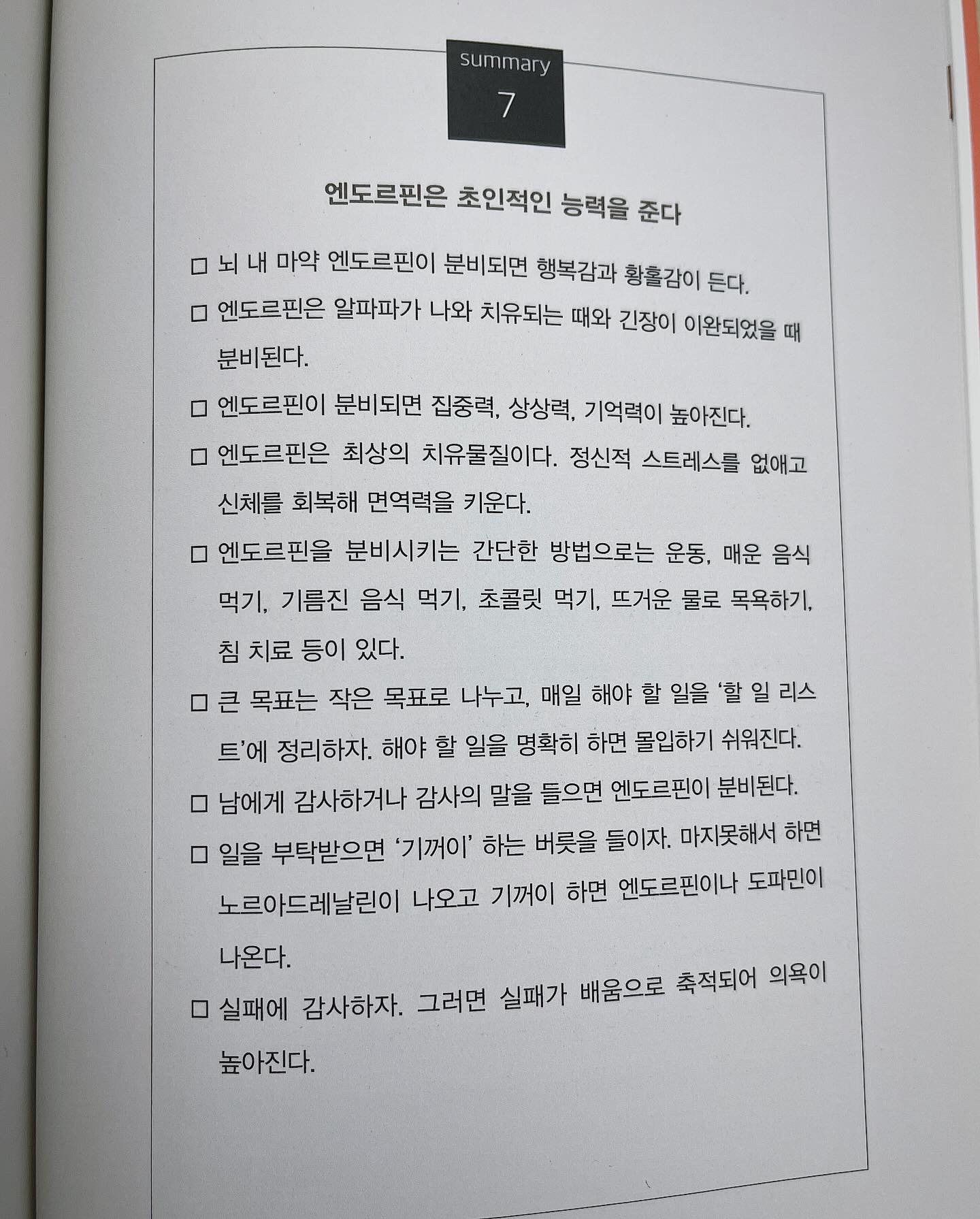 summary
7

엔도르핀은 초인적인 능력을 준다

□ 뇌 내 마약 엔도르핀이 분비되면 행복감과 황홀감이 든다.

□ 엔도르핀은 알파파가 나와 치유되는 때와 긴장이 이완되었을 때 분비된다.

□ 엔도르핀이 분비되면 집중력, 상상력, 기억력이 높아진다.

□ 엔도르핀은 최상의 치유물질이다. 정신적 스트레스를 없애고 신체를 회복해 면역력을 키운다.

□ 엔도르핀을 분비시키는 간단한 방법으로는 운동, 매운 음식 먹기, 기름진 음식 먹기, 초콜릿 먹기, 뜨거운 물로 목욕하기, 침 치료 등이 있다.

□ 큰 목표는 작은 목표로 나누고, 매일 해야 할 일을 '할 일 리스트'에 정리하자. 해야 할 일을 명확히 하면 몰입하기 쉬워진다.

□ 남에게 감사하거나 감사의 말을 들으면 엔도르핀이 분비된다.

□ 일을 부탁받으면 '기꺼이' 하는 버릇을 들이자. 마지못해서 하면 노르아드레날린이 나오고 기꺼이 하면 엔도르핀이나 도파민이 나온다.

□ 실패에 감사하자. 그러면 실패가 배움으로 축적되어 의욕이 높아진다.